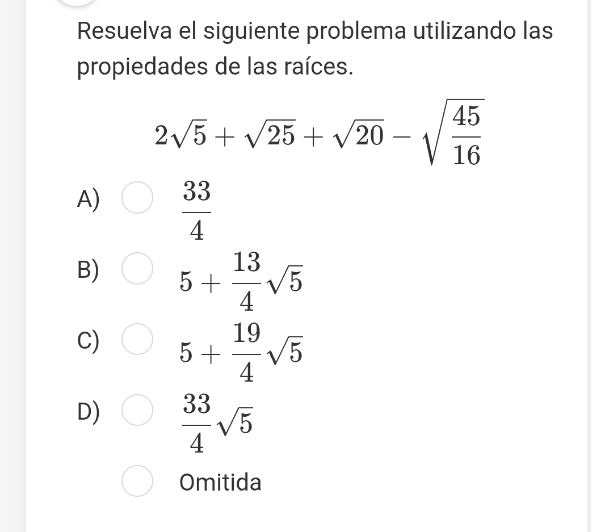 Resuelva el siguiente problema utilizando las propiedades de las raíces.

$2\sqrt{5}+\sqrt{25}+\sqrt{20}-\sqrt{\frac{45}{16}}$

A) $\frac{33}{4}$

B) $5+\frac{13}{4}\sqrt{5}$

C) $5+\frac{19}{4}\sqrt{5}$

D) $\frac{33}{4}\sqrt{5}$

Omitida